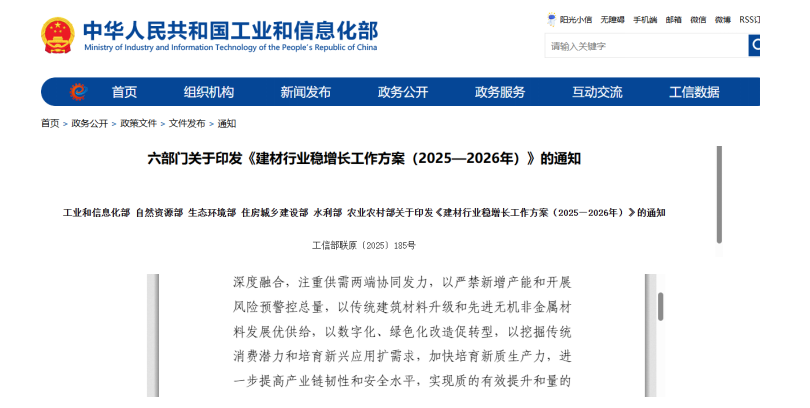 中华人民共和国工业和信息化部
Ministry of Industry and Information Technology of the People's Republic of China

阳光小信 无障碍 手机端 邮箱 微信 微博 RSS订

请输入关键字

首页 组织机构 新闻发布 政务公开 政务服务 互动交流 工信数据

首页 > 政务公开 > 政策文件 > 文件发布 > 通知

六部门关于印发《建材行业稳增长工作方案（2025—2026年）》的通知

工业和信息化部 自然资源部 生态环境部 住房城乡建设部 水利部 农业农村部关于印发《建材行业稳增长工作方案（2025—2026年）》的通知

工信部联原〔2025〕185号

深度融合，注重供需两端协同发力，以严禁新增产能和开展风险预警控总量，以传统建筑材料升级和先进无机非金属材料发展优供给，以数字化、绿色化改造促转型，以挖掘传统消费潜力和培育新兴应用扩需求，加快培育新质生产力，进一步提高产业链韧性和安全水平，实现质的有效提升和量的